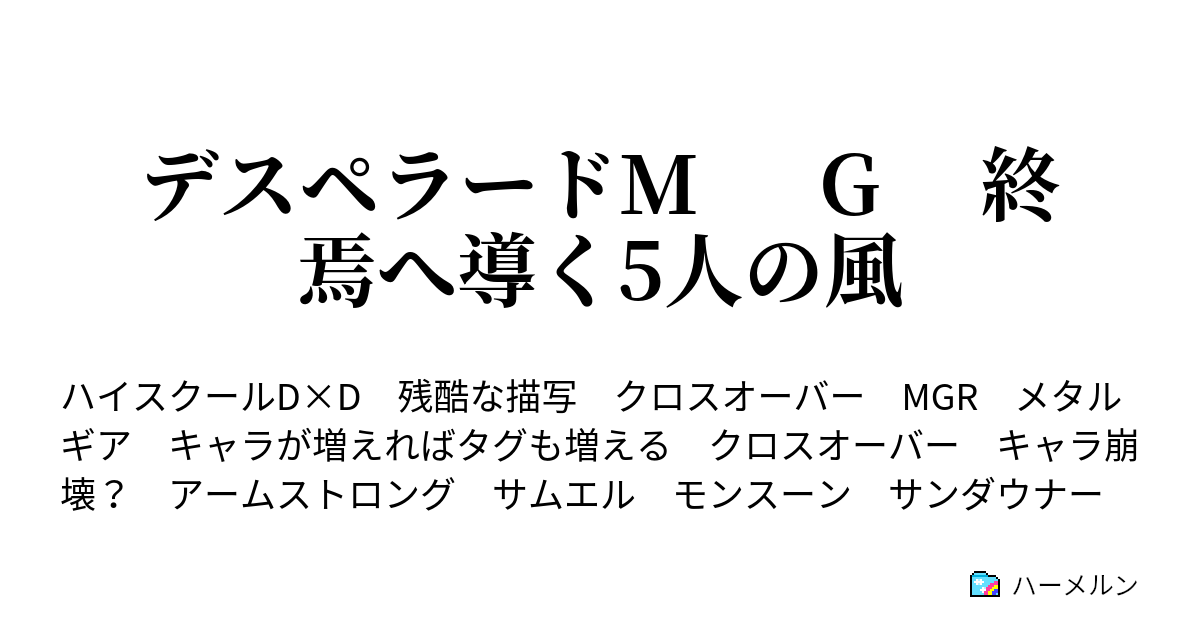 デスペラードＭ　Ｇ　終焉へ導く5人の風

ハイスクールD×D　残酷な描写　クロスオーバー　MGR　メタルギア　キャラが増えればタグも増える　クロスオーバー　キャラ崩壊？　アームストロング　サムエル　モンスーン　サンダウナー

ハーメルン